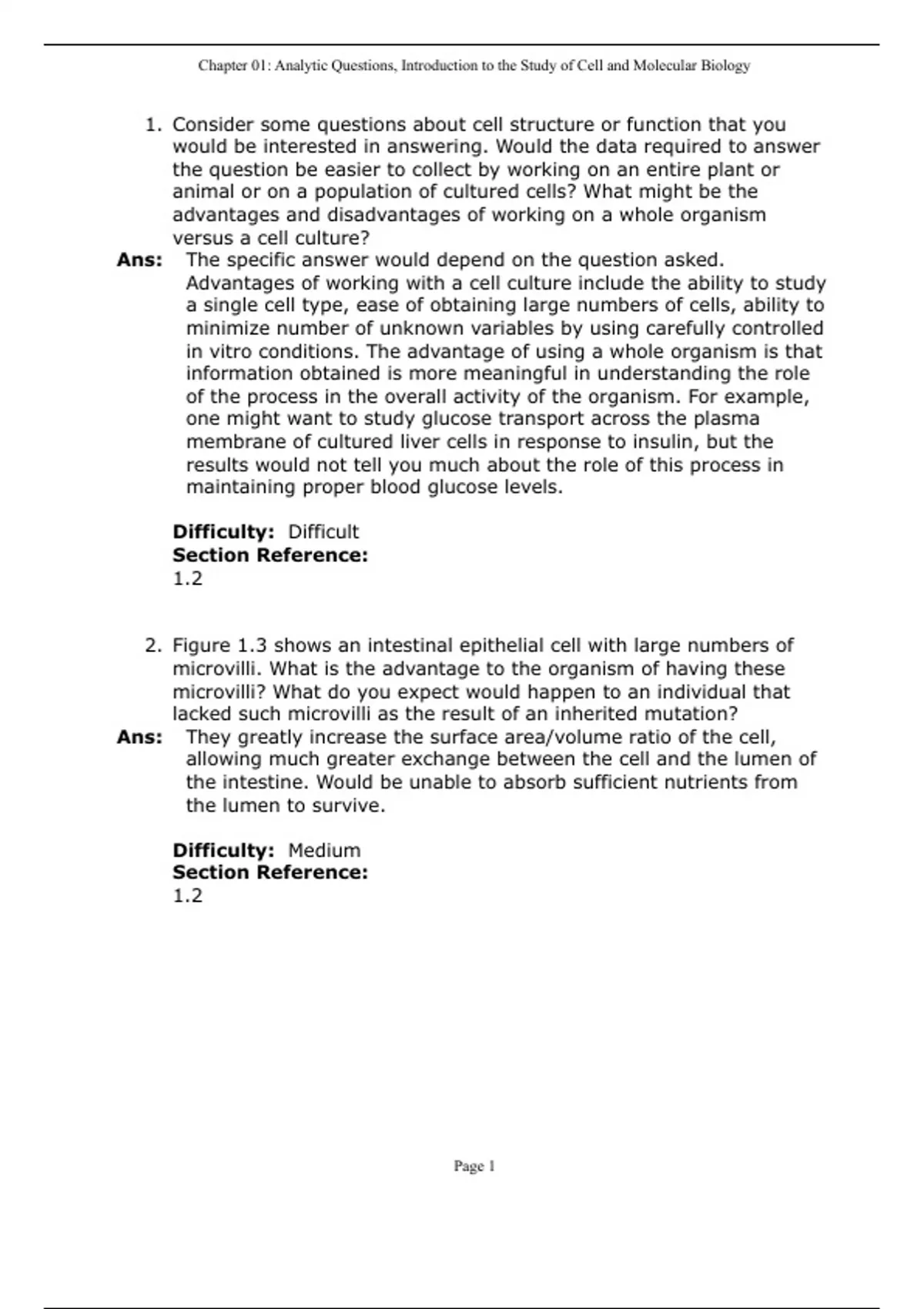 Chapter 01: Analytic Questions, Introduction to the Study of Cell and Molecular Biology

1. Consider some questions about cell structure or function that you would be interested in answering. Would the data required to answer the question be easier to collect by working on an entire plant or animal or on a population of cultured cells? What might be the advantages and disadvantages of working on a whole organism versus a cell culture?

Ans: The specific answer would depend on the question asked. Advantages of working with a cell culture include the ability to study a single cell type, ease of obtaining large numbers of cells, ability to minimize number of unknown variables by using carefully controlled in vitro conditions. The advantage of using a whole organism is that information obtained is more meaningful in understanding the role of the process in the overall activity of the organism. For example, one might want to study glucose transport across the plasma membrane of cultured liver cells in response to insulin, but the results would not tell you much about the role of this process in maintaining proper blood glucose levels.

Difficulty: Difficult
Section Reference:
1.2

2. Figure 1.3 shows an intestinal epithelial cell with large numbers of microvilli. What is the advantage to the organism of having these microvilli? What do you expect would happen to an individual that lacked such microvilli as the result of an inherited mutation?

Ans: They greatly increase the surface area/volume ratio of the cell, allowing much greater exchange between the cell and the lumen of the intestine. Would be unable to absorb sufficient nutrients from the lumen to survive.

Difficulty: Medium
Section Reference:
1.2

Page 1